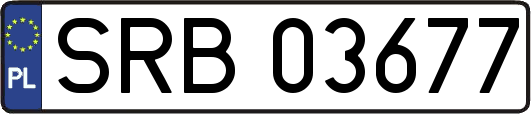 PL
SRB 03677